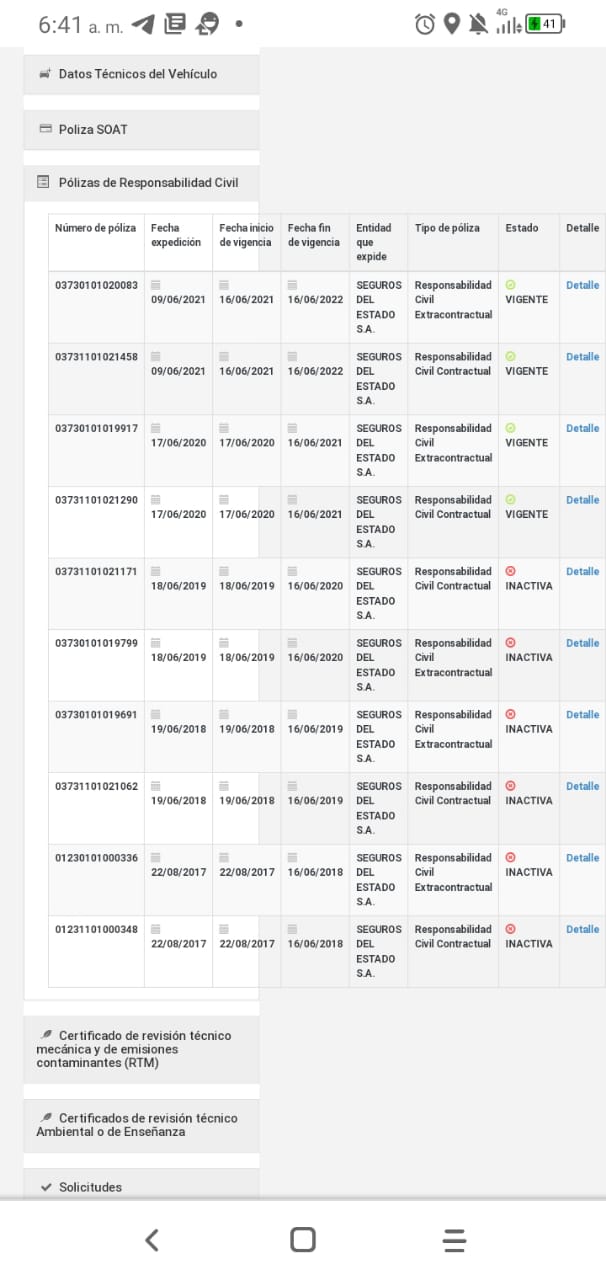 6:41 a. m.

4G 41

Datos Técnicos del Vehículo

Poliza SOAT

Pólizas de Responsabilidad Civil

| Número de póliza | Fecha expedición | Fecha inicio de vigencia | Fecha fin de vigencia | Entidad que expide | Tipo de póliza | Estado | Detalle |
|---|---|---|---|---|---|---|---|
| 03730101020083 | 09/06/2021 | 16/06/2021 | 16/06/2022 | SEGUROS DEL ESTADO S.A. | Responsabilidad Civil Extracontractual | VIGENTE | Detalle |
| 03731101021458 | 09/06/2021 | 16/06/2021 | 16/06/2022 | SEGUROS DEL ESTADO S.A. | Responsabilidad Civil Contractual | VIGENTE | Detalle |
| 03730101019917 | 17/06/2020 | 17/06/2020 | 16/06/2021 | SEGUROS DEL ESTADO S.A. | Responsabilidad Civil Extracontractual | VIGENTE | Detalle |
| 03731101021290 | 17/06/2020 | 17/06/2020 | 16/06/2021 | SEGUROS DEL ESTADO S.A. | Responsabilidad Civil Contractual | VIGENTE | Detalle |
| 03731101021171 | 18/06/2019 | 18/06/2019 | 16/06/2020 | SEGUROS DEL ESTADO S.A. | Responsabilidad Civil Contractual | INACTIVA | Detalle |
| 03730101019799 | 18/06/2019 | 18/06/2019 | 16/06/2020 | SEGUROS DEL ESTADO S.A. | Responsabilidad Civil Extracontractual | INACTIVA | Detalle |
| 03730101019691 | 19/06/2018 | 19/06/2018 | 16/06/2019 | SEGUROS DEL ESTADO S.A. | Responsabilidad Civil Extracontractual | INACTIVA | Detalle |
| 03731101021062 | 19/06/2018 | 19/06/2018 | 16/06/2019 | SEGUROS DEL ESTADO S.A. | Responsabilidad Civil Contractual | INACTIVA | Detalle |
| 01230101000336 | 22/08/2017 | 22/08/2017 | 16/06/2018 | SEGUROS DEL ESTADO S.A. | Responsabilidad Civil Extracontractual | INACTIVA | Detalle |
| 01231101000348 | 22/08/2017 | 22/08/2017 | 16/06/2018 | SEGUROS DEL ESTADO S.A. | Responsabilidad Civil Contractual | INACTIVA | Detalle |

Certificado de revisión técnico mecánica y de emisiones contaminantes (RTM)

Certificados de revisión técnico Ambiental o de Enseñanza

Solicitudes